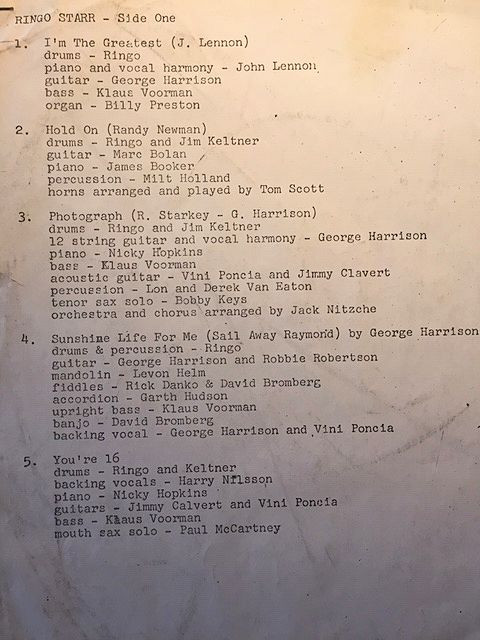 RINGO STARR - Side One

1. I'm The Greatest (J. Lennon)
drums - Ringo
piano and vocal harmony - John Lennon
guitar - George Harrison
bass - Klaus Voorman
organ - Billy Preston

2. Hold On (Randy Newman)
drums - Ringo and Jim Keltner
guitar - Marc Bolan
piano - James Booker
percussion - Milt Holland
horns arranged and played by Tom Scott

3. Photograph (R. Starkey - G. Harrison)
drums - Ringo and Jim Keltner
12 string guitar and vocal harmony - George Harrison
piano - Nicky Hopkins
bass - Klaus Voorman
acoustic guitar - Vini Poncia and Jimmy Clavert
percussion - Lon and Derek Van Eaton
tenor sax solo - Bobby Keys
orchestra and chorus arranged by Jack Nitzche

4. Sunshine Life For Me (Sail Away Raymond) by George Harrison
drums & percussion - Ringo
guitar - George Harrison and Robbie Robertson
mandolin - Levon Helm
fiddles - Rick Danko & David Bromberg
accordion - Garth Hudson
upright bass - Klaus Voorman
banjo - David Bromberg
backing vocal - George Harrison and Vini Poncia

5. You're 16
drums - Ringo and Keltner
backing vocals - Harry Nilsson
piano - Nicky Hopkins
guitars - Jimmy Calvert and Vini Poncia
bass - Klaus Voorman
mouth sax solo - Paul McCartney